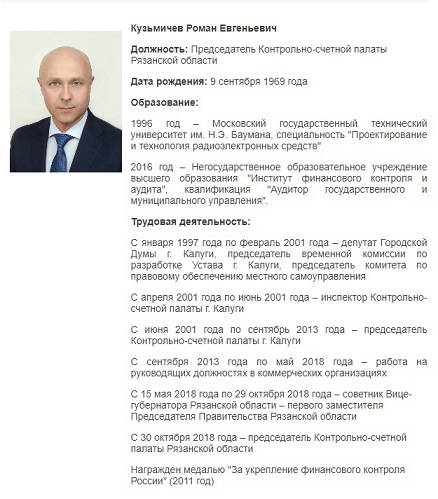 Кузьмичев Роман Евгеньевич

Должность: Председатель Контрольно-счетной палаты Рязанской области

Дата рождения: 9 сентября 1969 года

Образование:

1996 год – Московский государственный технический университет им. Н.Э. Баумана, специальность "Проектирование и технология радиоэлектронных средств"

2016 год – Негосударственное образовательное учреждение высшего образования "Институт финансового контроля и аудита", квалификация "Аудитор государственного и муниципального управления".

Трудовая деятельность:

С января 1997 года по февраль 2001 года – депутат Городской Думы г. Калуги, председатель временной комиссии по разработке Устава г. Калуги, председатель комитета по правовому обеспечению местного самоуправления

С апреля 2001 года по июнь 2001 года – инспектор Контрольно-счетной палаты г. Калуги

С июня 2001 года по сентябрь 2013 года – председатель Контрольно-счетной палаты г. Калуги

С сентября 2013 года по май 2018 года – работа на руководящих должностях в коммерческих организациях

С 15 мая 2018 года по 29 октября 2018 года – советник Вице-губернатора Рязанской области – первого заместителя Председателя Правительства Рязанской области

С 30 октября 2018 года – председатель Контрольно-счетной палаты Рязанской области

Награжден медалью "За укрепление финансового контроля России" (2011 год)